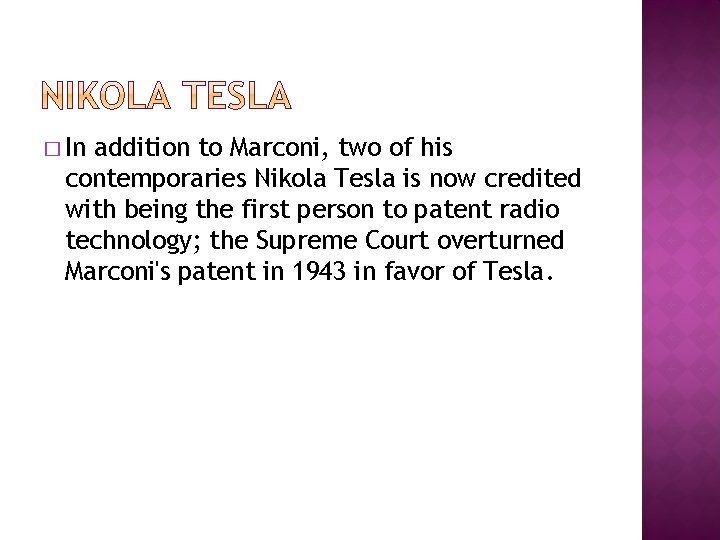 NIKOLA TESLA

□ In addition to Marconi, two of his contemporaries Nikola Tesla is now credited with being the first person to patent radio technology; the Supreme Court overturned Marconi's patent in 1943 in favor of Tesla.